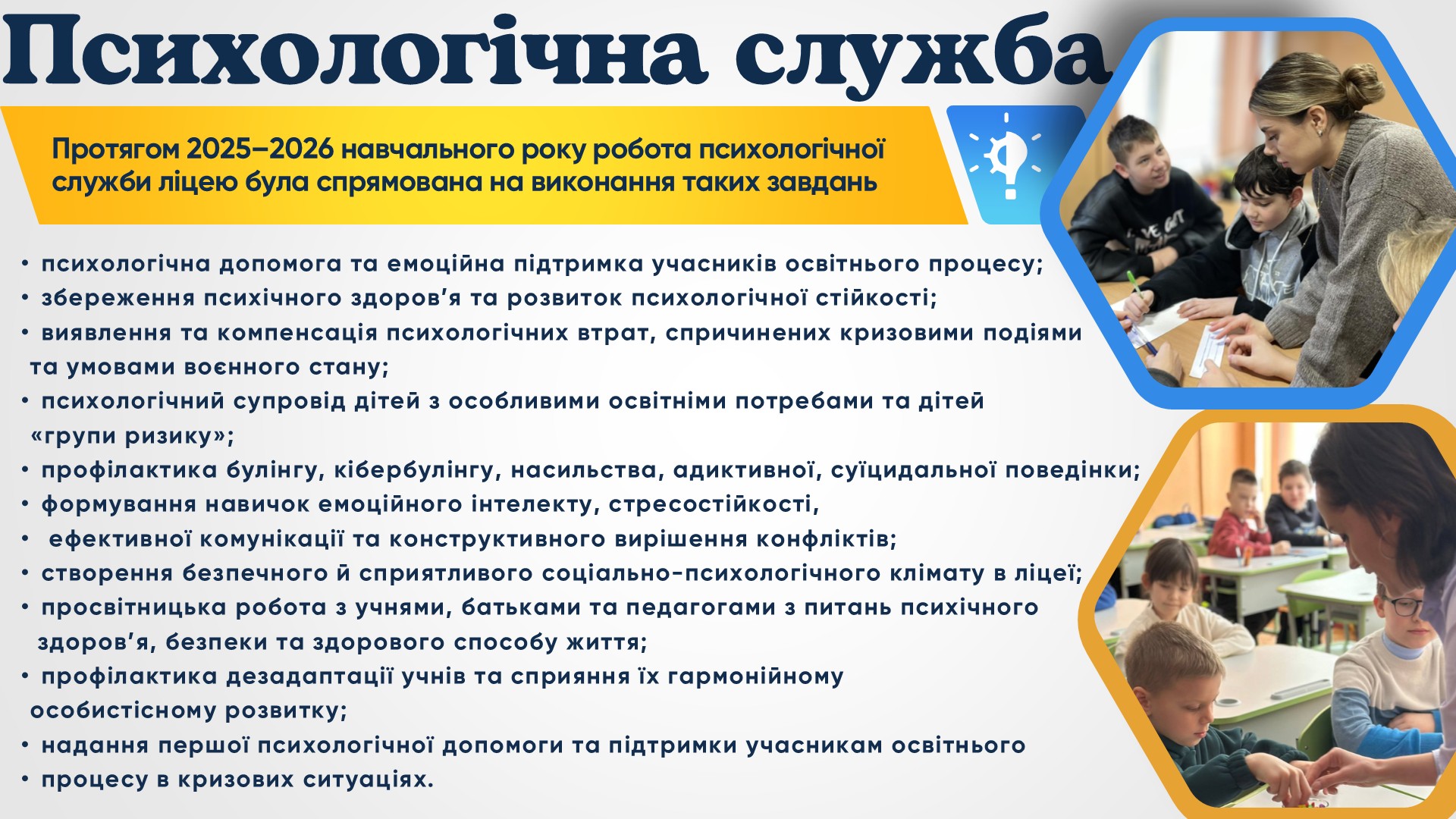 Психологічна служба

Протягом 2025–2026 навчального року робота психологічної служби ліцею була спрямована на виконання таких завдань

• психологічна допомога та емоційна підтримка учасників освітнього процесу;
• збереження психічного здоров'я та розвиток психологічної стійкості;
• виявлення та компенсація психологічних втрат, спричинених кризовими подіями та умовами воєнного стану;
• психологічний супровід дітей з особливими освітніми потребами та дітей «групи ризику»;
• профілактика булінгу, кібербулінгу, насильства, адиктивної, суїцидальної поведінки;
• формування навичок емоційного інтелекту, стресостійкості,
• ефективної комунікації та конструктивного вирішення конфліктів;
• створення безпечного й сприятливого соціально-психологічного клімату в ліцеї;
• просвітницька робота з учнями, батьками та педагогами з питань психічного здоров'я, безпеки та здорового способу життя;
• профілактика дезадаптації учнів та сприяння їх гармонійному особистісному розвитку;
• надання першої психологічної допомоги та підтримки учасникам освітнього
• процесу в кризових ситуаціях.